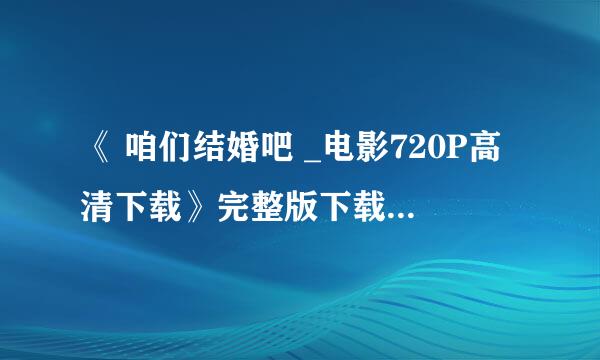 《 咱们结婚吧 _电影720P高清下载》完整版下载...